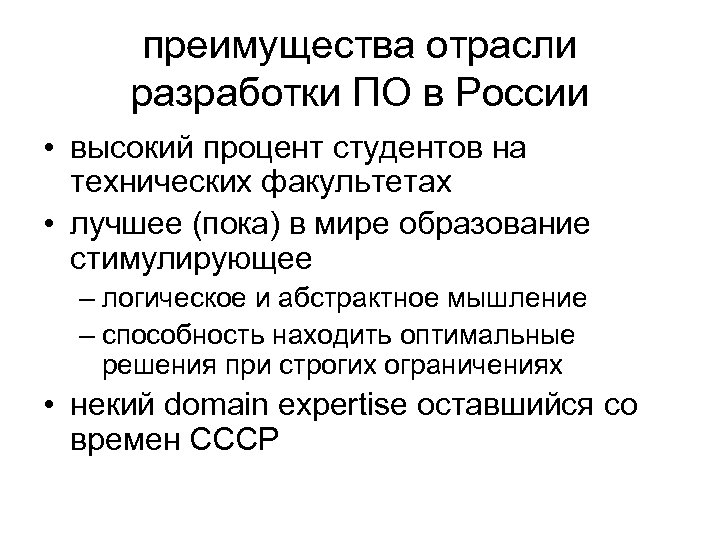 преимущества отрасли разработки ПО в России

• высокий процент студентов на технических факультетах
• лучшее (пока) в мире образование стимулирующее
– логическое и абстрактное мышление
– способность находить оптимальные решения при строгих ограничениях
• некий domain expertise оставшийся со времен СССР